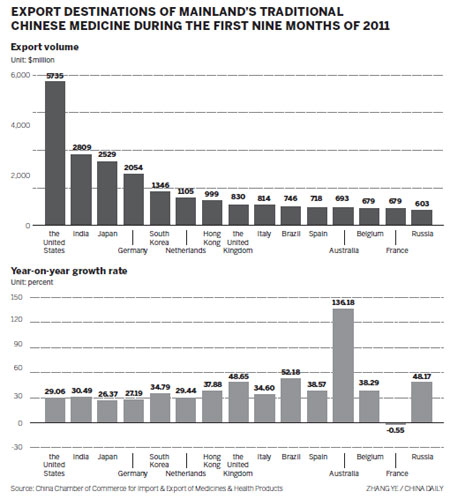 EXPORT DESTINATIONS OF MAINLAND'S TRADITIONAL CHINESE MEDICINE DURING THE FIRST NINE MONTHS OF 2011

Export volume
Unit: $million

6,000
4,000
2,000
0

5735
2809
2529
2054
1346
1105
999
830
814
746
718
693
679
679
603

the United States
India
Japan
Germany
South Korea
Netherlands
Hong Kong
the United Kingdom
Italy
Brazil
Spain
Australia
Belgium
France
Russia

Year-on-year growth rate
Unit: percent

150
120
90
60
30
0
-30

29.06
30.49
26.37
27.19
34.79
29.44
37.88
48.65
34.60
52.18
38.57
136.18
38.29
-0.55
48.17

the United States
India
Japan
Germany
South Korea
Netherlands
Hong Kong
the United Kingdom
Italy
Brazil
Spain
Australia
Belgium
France
Russia

Source: China Chamber of Commerce for Import & Export of Medicines & Health Products
ZHANG YE / CHINA DAILY